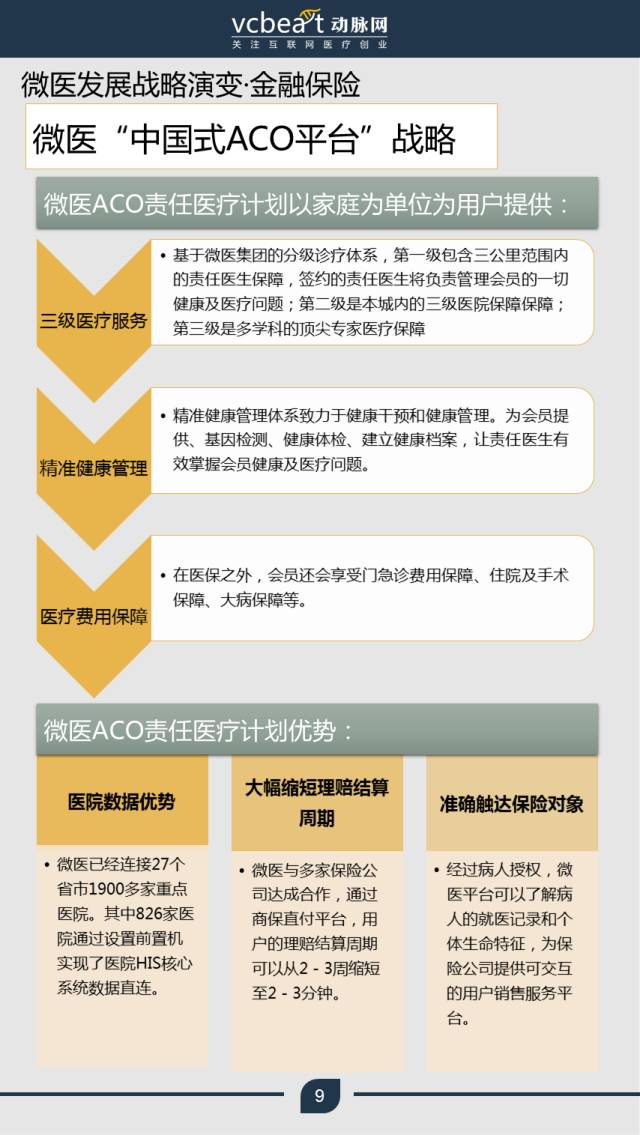 vcbeat 动脉网
关注互联网医疗创业

微医发展战略演变·金融保险

微医“中国式ACO平台”战略

微医ACO责任医疗计划以家庭为单位为用户提供：

三级医疗服务

• 基于微医集团的分级诊疗体系，第一级包含三公里范围内的责任医生保障，签约的责任医生将负责管理会员的一切健康及医疗问题；第二级是本城内的三级医院保障保障；第三级是多学科的顶尖专家医疗保障

精准健康管理

• 精准健康管理体系致力于健康干预和健康管理。为会员提供、基因检测、健康体检、建立健康档案，让责任医生有效掌握会员健康及医疗问题。

医疗费用保障

• 在医保之外，会员还会享受门急诊费用保障、住院及手术保障、大病保障等。

微医ACO责任医疗计划优势：

医院数据优势

• 微医已经连接27个省市1900多家重点医院。其中826家医院通过设置前置机实现了医院HIS核心系统数据直连。

大幅缩短理赔结算周期

• 微医与多家保险公司达成合作，通过商保直付平台，用户的理赔结算周期可以从2 - 3周缩短至2 - 3分钟。

准确触达保险对象

• 经过病人授权，微医平台可以了解病人的就医记录和个体生命特征，为保险公司提供可交互的用户销售服务平台。

9